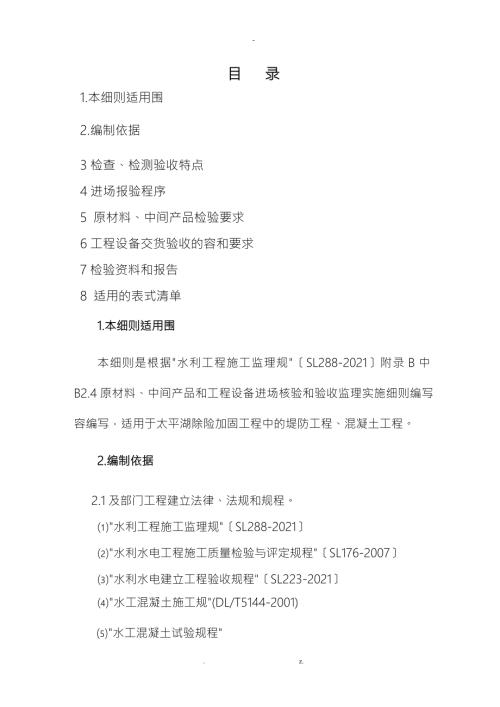 -

目 录

1.本细则适用围

2.编制依据

3 检查、检测验收特点

4 进场报验程序

5 原材料、中间产品检验要求

6 工程设备交货验收的容和要求

7 检验资料和报告

8 适用的表式清单

1.本细则适用围

本细则是根据"水利工程施工监理规"〔SL288-2021〕附录 B 中 B2.4 原材料、中间产品和工程设备进场核验和验收监理实施细则编写容编写，适用于太平湖除险加固工程中的堤防工程、混凝土工程。

2.编制依据

2.1 及部门工程建立法律、法规和规程。

⑴"水利工程施工监理规"〔SL288-2021〕

⑵"水利水电工程施工质量检验与评定规程"〔SL176-2007〕

⑶"水利水电建立工程验收规程"〔SL223-2021〕

⑷"水工混凝土施工规"(DL/T5144-2001)

⑸"水工混凝土试验规程"

. z.